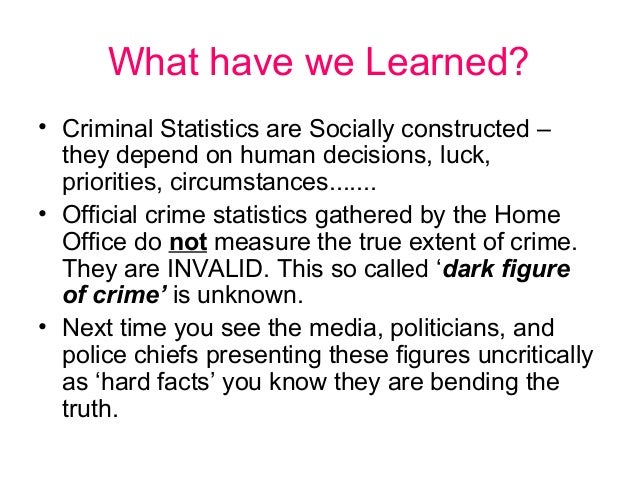 What have we Learned?

• Criminal Statistics are Socially constructed – they depend on human decisions, luck, priorities, circumstances.......

• Official crime statistics gathered by the Home Office do not measure the true extent of crime. They are INVALID. This so called ‘dark figure of crime’ is unknown.

• Next time you see the media, politicians, and police chiefs presenting these figures uncritically as ‘hard facts’ you know they are bending the truth.